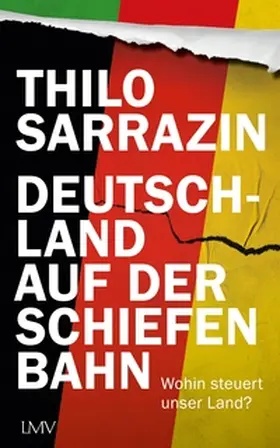 THILO SARRAZIN

DEUTSCHLAND AUF DER SCHIEFEN BAHN

Wohin steuert unser Land?

LMV